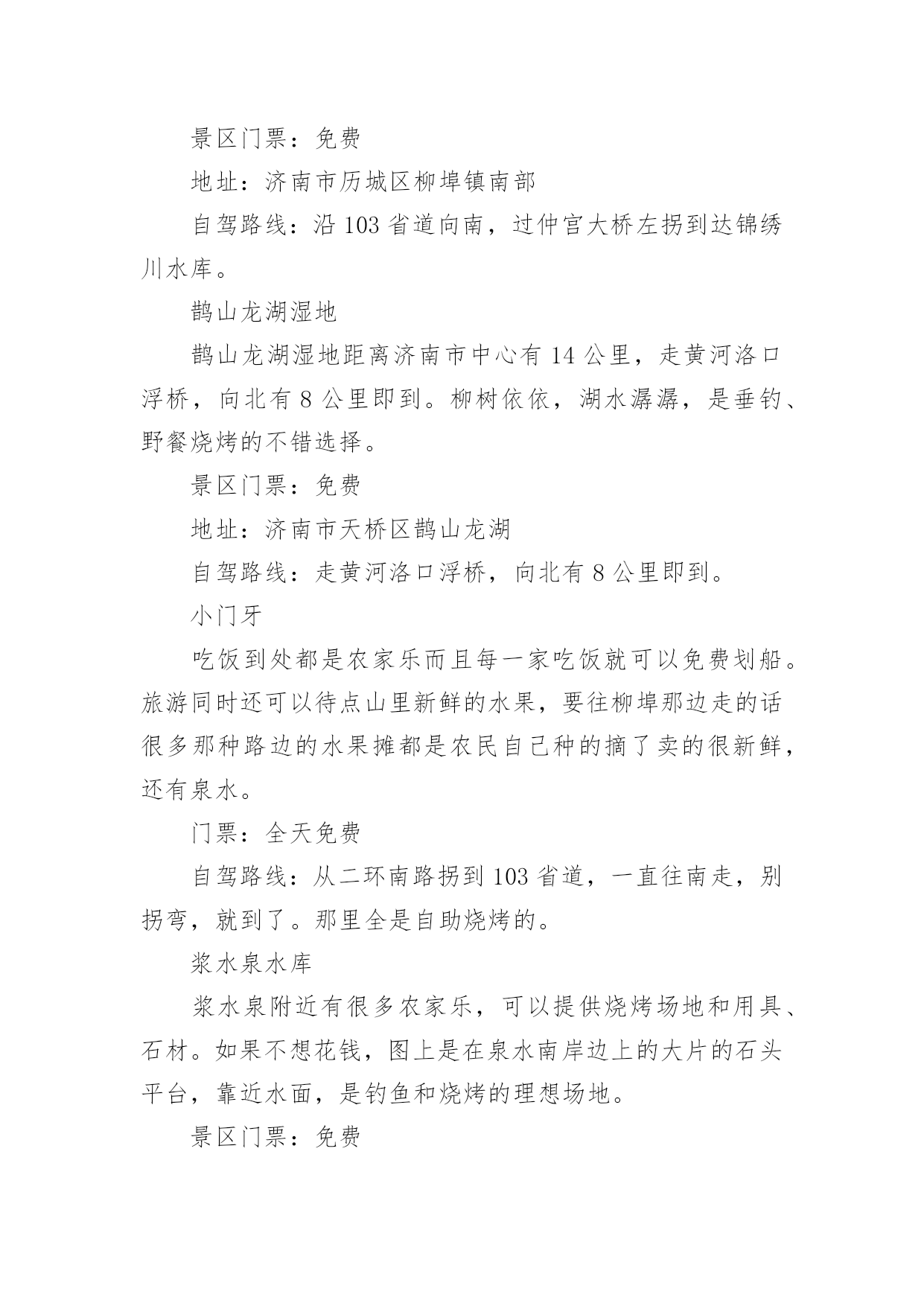 景区门票：免费

地址：济南市历城区柳埠镇南部

自驾路线：沿 103 省道向南，过仲宫大桥左拐到达锦绣川水库。

鹊山龙湖湿地

鹊山龙湖湿地距离济南市中心有 14 公里，走黄河洛口浮桥，向北有 8 公里即到。柳树依依，湖水潺潺，是垂钓、野餐烧烤的不错选择。

景区门票：免费

地址：济南市天桥区鹊山龙湖

自驾路线：走黄河洛口浮桥，向北有 8 公里即到。

小门牙

吃饭到处都是农家乐而且每一家吃饭就可以免费划船。旅游同时还可以待点山里新鲜的水果，要往柳埠那边走的话很多那种路边的水果摊都是农民自己种的摘了卖的很新鲜，还有泉水。

门票：全天免费

自驾路线：从二环南路拐到 103 省道，一直往南走，别拐弯，就到了。那里全是自助烧烤的。

浆水泉水库

浆水泉附近有很多农家乐，可以提供烧烤场地和用具、石材。如果不想花钱，图上是在泉水南岸边上的大片的石头平台，靠近水面，是钓鱼和烧烤的理想场地。

景区门票：免费